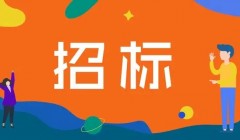 招标